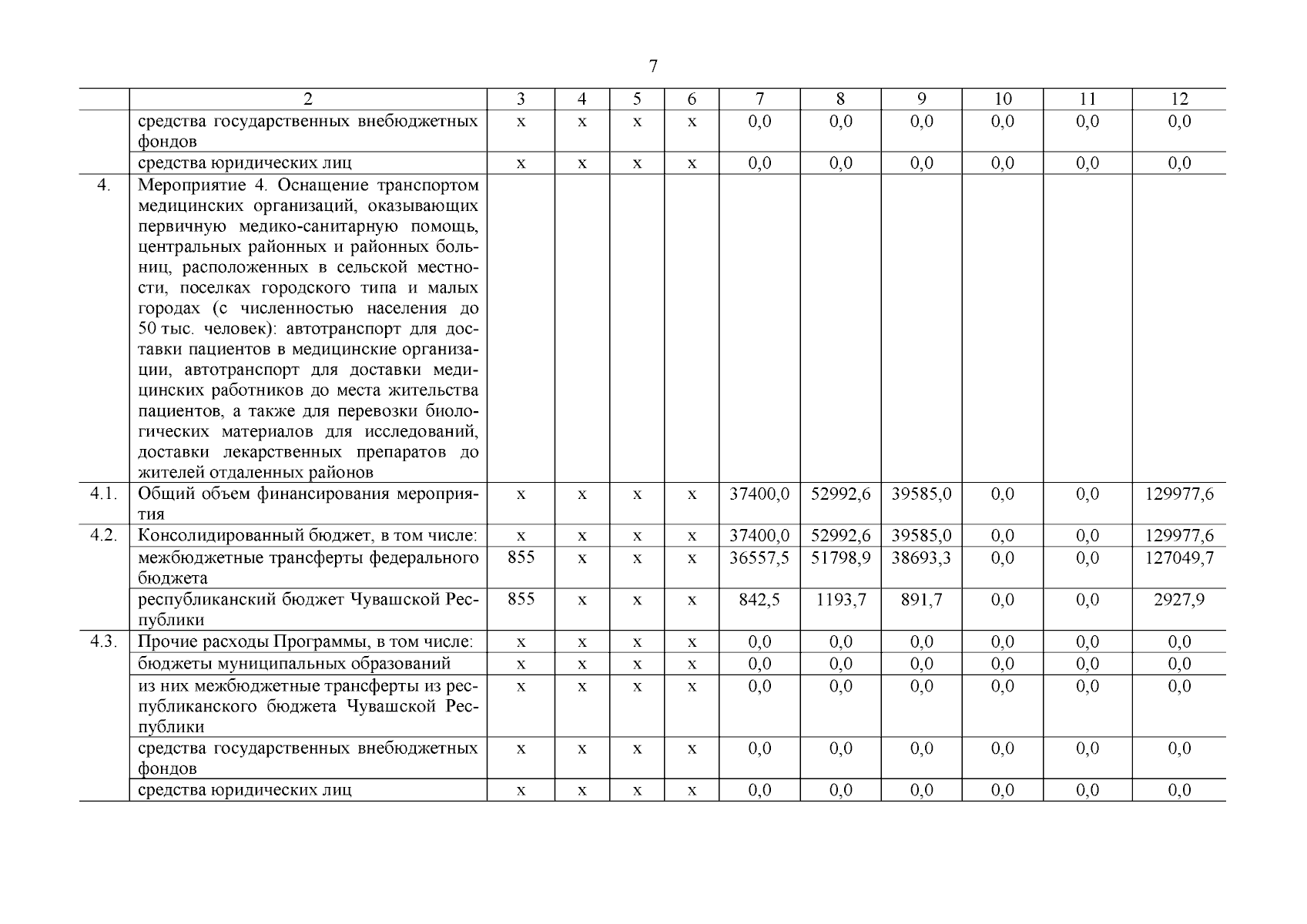 7

|  | 2 | 3 | 4 | 5 | 6 | 7 | 8 | 9 | 10 | 11 | 12 |
|---|---|---|---|---|---|---|---|---|---|---|---|
|  | средства государственных внебюджетных фондов | х | х | х | х | 0,0 | 0,0 | 0,0 | 0,0 | 0,0 | 0,0 |
|  | средства юридических лиц | х | х | х | х | 0,0 | 0,0 | 0,0 | 0,0 | 0,0 | 0,0 |
| 4. | Мероприятие 4. Оснащение транспортом медицинских организаций, оказывающих первичную медико-санитарную помощь, центральных районных и районных больниц, расположенных в сельской местности, поселках городского типа и малых городах (с численностью населения до 50 тыс. человек): автотранспорт для доставки пациентов в медицинские организации, автотранспорт для доставки медицинских работников до места жительства пациентов, а также для перевозки биологических материалов для исследований, доставки лекарственных препаратов до жителей отдаленных районов |  |  |  |  |  |  |  |  |  |  |
| 4.1. | Общий объем финансирования мероприятия | х | х | х | х | 37400,0 | 52992,6 | 39585,0 | 0,0 | 0,0 | 129977,6 |
| 4.2. | Консолидированный бюджет, в том числе: | х | х | х | х | 37400,0 | 52992,6 | 39585,0 | 0,0 | 0,0 | 129977,6 |
|  | межбюджетные трансферты федерального бюджета | 855 | х | х | х | 36557,5 | 51798,9 | 38693,3 | 0,0 | 0,0 | 127049,7 |
|  | республиканский бюджет Чувашской Республики | 855 | х | х | х | 842,5 | 1193,7 | 891,7 | 0,0 | 0,0 | 2927,9 |
| 4.3. | Прочие расходы Программы, в том числе: | х | х | х | х | 0,0 | 0,0 | 0,0 | 0,0 | 0,0 | 0,0 |
|  | бюджеты муниципальных образований | х | х | х | х | 0,0 | 0,0 | 0,0 | 0,0 | 0,0 | 0,0 |
|  | из них межбюджетные трансферты из республиканского бюджета Чувашской Республики | х | х | х | х | 0,0 | 0,0 | 0,0 | 0,0 | 0,0 | 0,0 |
|  | средства государственных внебюджетных фондов | х | х | х | х | 0,0 | 0,0 | 0,0 | 0,0 | 0,0 | 0,0 |
|  | средства юридических лиц | х | х | х | х | 0,0 | 0,0 | 0,0 | 0,0 | 0,0 | 0,0 |